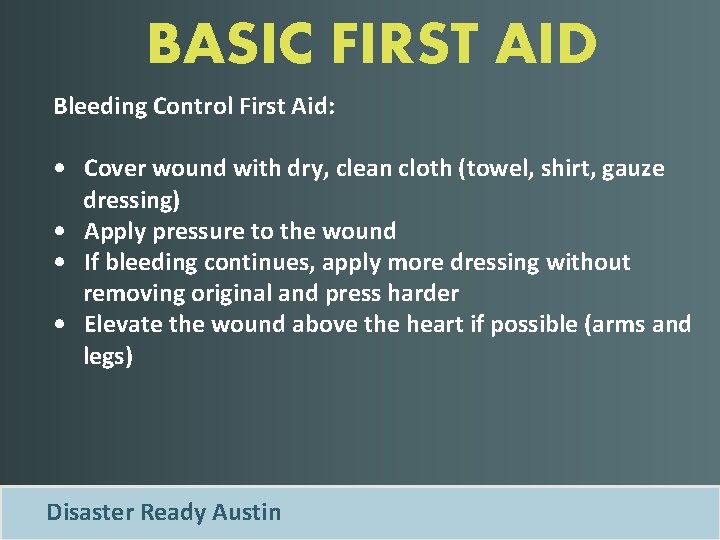 BASIC FIRST AID

Bleeding Control First Aid:

• Cover wound with dry, clean cloth (towel, shirt, gauze dressing)
• Apply pressure to the wound
• If bleeding continues, apply more dressing without removing original and press harder
• Elevate the wound above the heart if possible (arms and legs)

Disaster Ready Austin